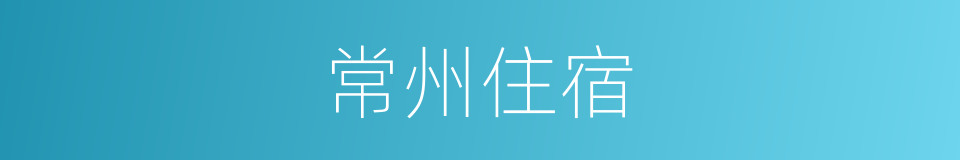 常州住宿